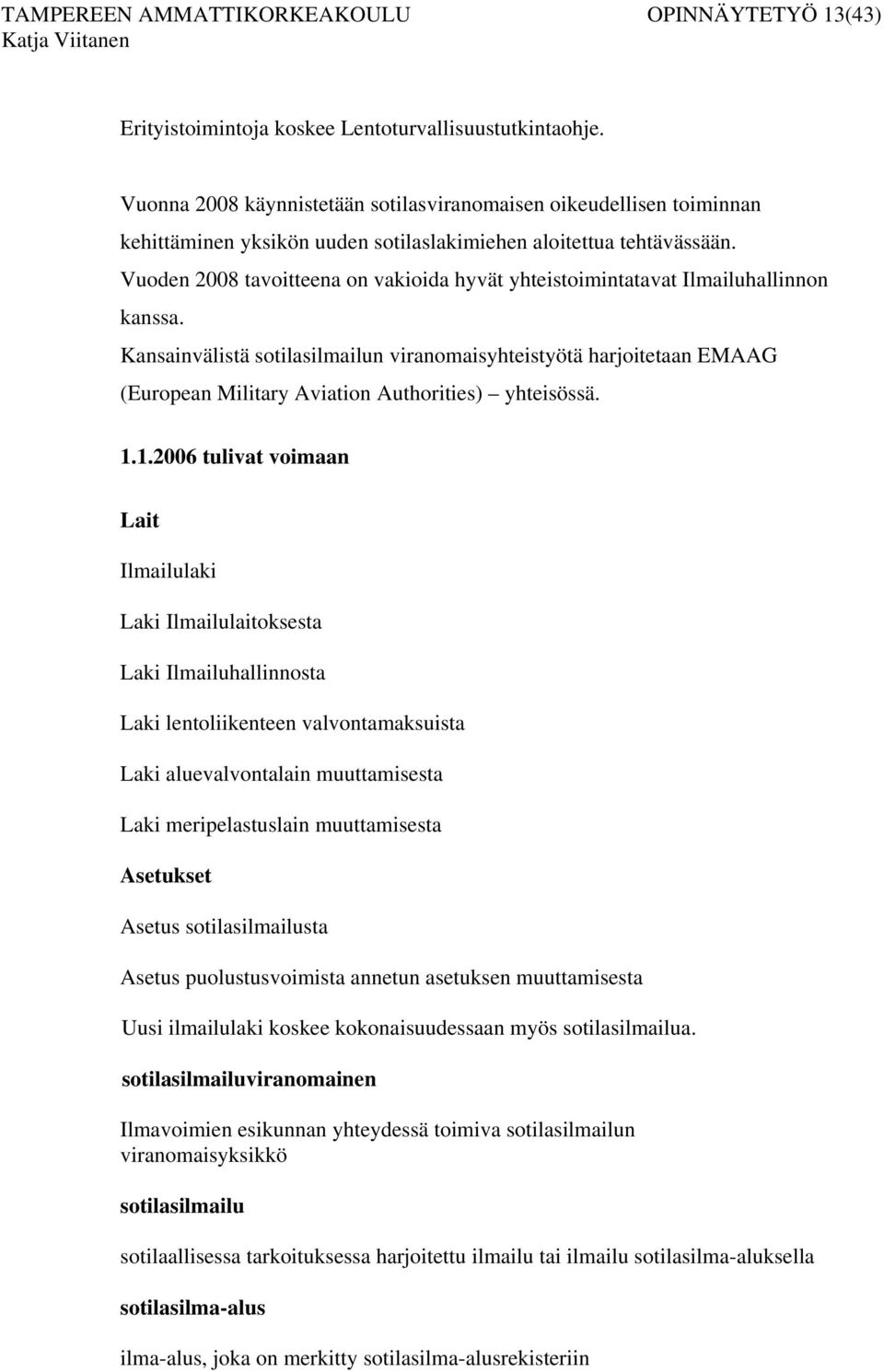 TAMPEREEN AMMATTIKORKEAKOULU OPINNÄYTETYÖ 13(43)
Katja Viitanen

Erityistoimintoja koskee Lentoturvallisuustutkintaohje.

Vuonna 2008 käynnistetään sotilasviranomaisen oikeudellisen toiminnan kehittäminen yksikön uuden sotilaslakimiehen aloitettua tehtävässään.
Vuoden 2008 tavoitteena on vakioida hyvät yhteistoimintatavat Ilmailuhallinnon kanssa.
Kansainvälistä sotilasilmailun viranomaisyhteistyötä harjoitetaan EMAAG (European Military Aviation Authorities) – yhteisössä.

1.1.2006 tulivat voimaan

Lait

Ilmailulaki

Laki Ilmailulaitoksesta

Laki Ilmailuhallinnosta

Laki lentoliikenteen valvontamaksuista

Laki aluevalvontalain muuttamisesta

Laki meripelastuslain muuttamisesta

Asetukset

Asetus sotilasilmailusta

Asetus puolustusvoimista annetun asetuksen muuttamisesta

Uusi ilmailulaki koskee kokonaisuudessaan myös sotilasilmailua.

sotilasilmailuviranomainen

Ilmavoimien esikunnan yhteydessä toimiva sotilasilmailun viranomaisyksikkö

sotilasilmailu

sotilaallisessa tarkoituksessa harjoitettu ilmailu tai ilmailu sotilasilma-aluksella

sotilasilma-alus

ilma-alus, joka on merkitty sotilasilma-alusrekisteriin